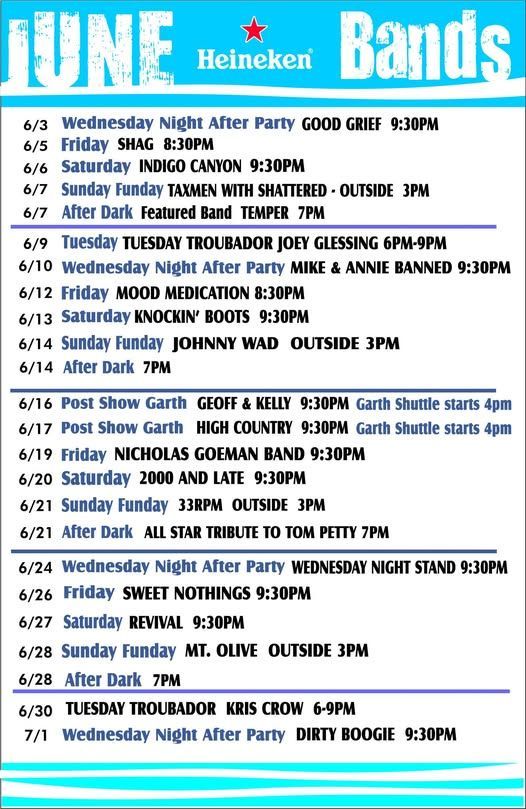 JUNE Heineken Bands

6/3 Wednesday Night After Party GOOD GRIEF 9:30PM
6/5 Friday SHAG 8:30PM
6/6 Saturday INDIGO CANYON 9:30PM
6/7 Sunday Funday TAXMEN WITH SHATTERED - OUTSIDE 3PM
6/7 After Dark Featured Band TEMPER 7PM

6/9 Tuesday TUESDAY TROUBADOR JOEY GLESSING 6PM-9PM
6/10 Wednesday Night After Party MIKE & ANNIE BANNED 9:30PM
6/12 Friday MOOD MEDICATION 8:30PM
6/13 Saturday KNOCKIN' BOOTS 9:30PM
6/14 Sunday Funday JOHNNY WAD OUTSIDE 3PM
6/14 After Dark 7PM

6/16 Post Show Garth GEOFF & KELLY 9:30PM Garth Shuttle starts 4pm
6/17 Post Show Garth HIGH COUNTRY 9:30PM Garth Shuttle starts 4pm
6/19 Friday NICHOLAS GOEMAN BAND 9:30PM
6/20 Saturday 2000 AND LATE 9:30PM
6/21 Sunday Funday 33RPM OUTSIDE 3PM
6/21 After Dark ALL STAR TRIBUTE TO TOM PETTY 7PM

6/24 Wednesday Night After Party WEDNESDAY NIGHT STAND 9:30PM
6/26 Friday SWEET NOTHINGS 9:30PM
6/27 Saturday REVIVAL 9:30PM
6/28 Sunday Funday MT. OLIVE OUTSIDE 3PM
6/28 After Dark 7PM

6/30 TUESDAY TROUBADOR KRIS CROW 6-9PM
7/1 Wednesday Night After Party DIRTY BOOGIE 9:30PM